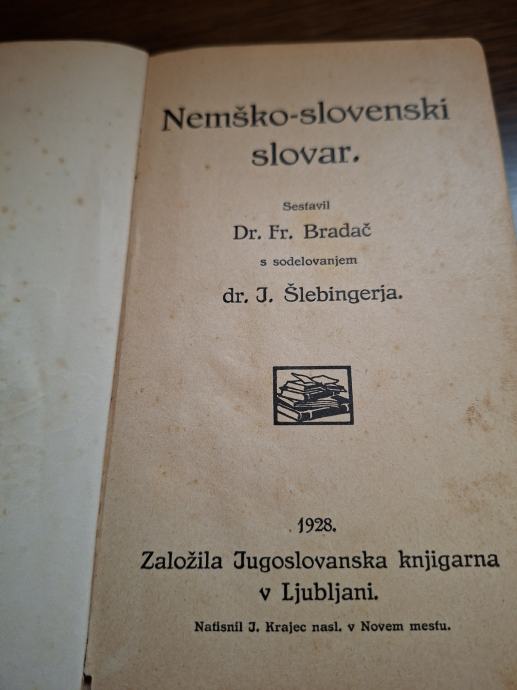 Nemško-slovenski slovar.

Sestavil

Dr. Fr. Bradač

s sodelovanjem

dr. J. Šlebingerja.

1928.

Založila Jugoslovanska knjigarna v Ljubljani.

Natisnil J. Krajec nasl. v Novem mestu.